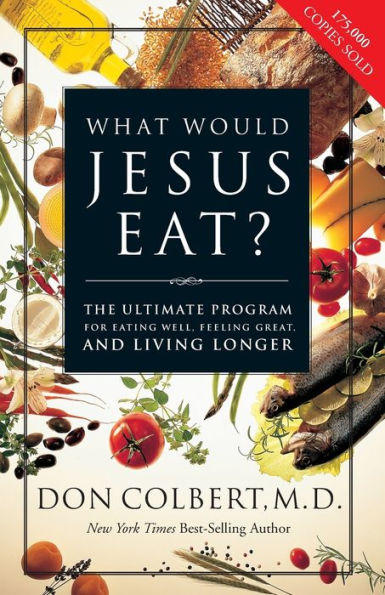 175,000 COPIES SOLD

WHAT WOULD JESUS EAT?

THE ULTIMATE PROGRAM FOR EATING WELL, FEELING GREAT, AND LIVING LONGER

DON COLBERT, M.D.

New York Times Best-Selling Author